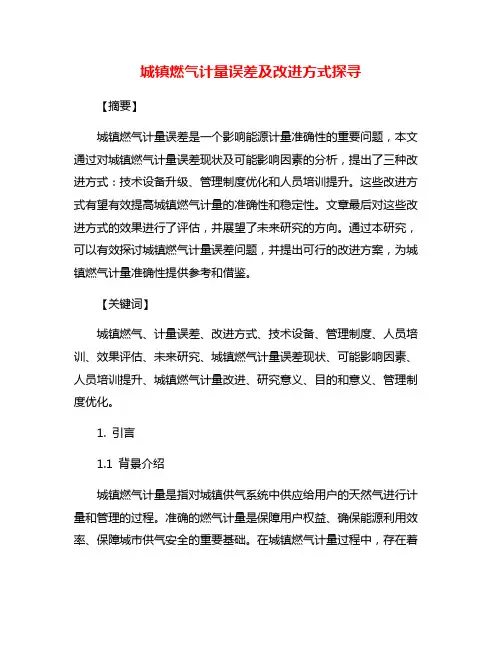 城镇燃气计量误差及改进方式探寻

【摘要】

城镇燃气计量误差是一个影响能源计量准确性的重要问题，本文通过对城镇燃气计量误差现状及可能影响因素的分析，提出了三种改进方式：技术设备升级、管理制度优化和人员培训提升。这些改进方式有望有效提高城镇燃气计量的准确性和稳定性。文章最后对这些改进方式的效果进行了评估，并展望了未来研究的方向。通过本研究，可以有效探讨城镇燃气计量误差问题，并提出可行的改进方案，为城镇燃气计量准确性提供参考和借鉴。

【关键词】

城镇燃气、计量误差、改进方式、技术设备、管理制度、人员培训、效果评估、未来研究、城镇燃气计量误差现状、可能影响因素、人员培训提升、城镇燃气计量改进、研究意义、目的和意义、管理制度优化。

1. 引言

1.1 背景介绍

城镇燃气计量是指对城镇供气系统中供应给用户的天然气进行计量和管理的过程。准确的燃气计量是保障用户权益、确保能源利用效率、保障城市供气安全的重要基础。在城镇燃气计量过程中，存在着